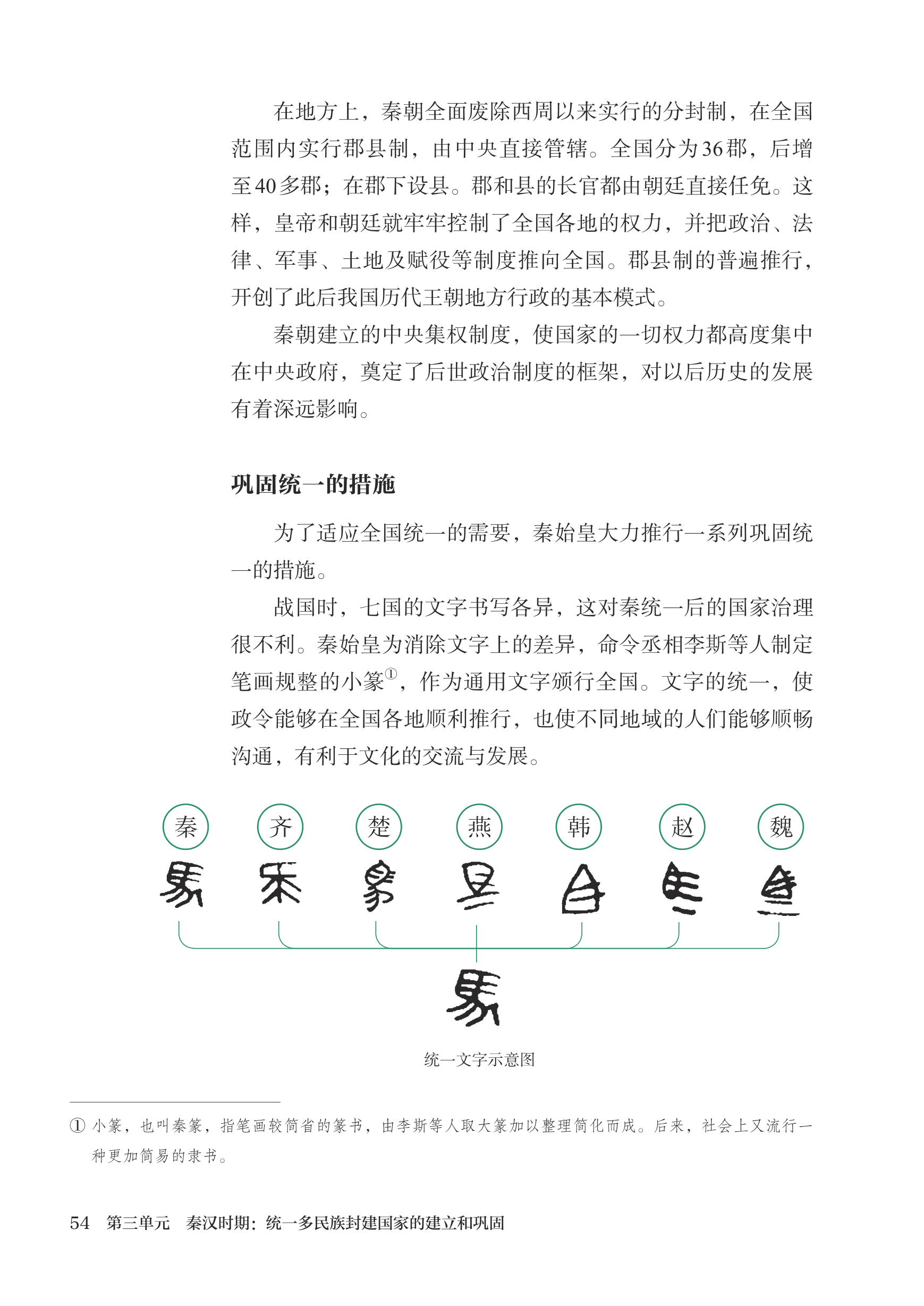 在地方上，秦朝全面废除西周以来实行的分封制，在全国范围内实行郡县制，由中央直接管辖。全国分为36郡，后增至40多郡；在郡下设县。郡和县的长官都由朝廷直接任免。这样，皇帝和朝廷就牢牢控制了全国各地的权力，并把政治、法律、军事、土地及赋役等制度推向全国。郡县制的普遍推行，开创了此后我国历代王朝地方行政的基本模式。

秦朝建立的中央集权制度，使国家的一切权力都高度集中在中央政府，奠定了后世政治制度的框架，对以后历史的发展有着深远影响。

巩固统一的措施

为了适应全国统一的需要，秦始皇大力推行一系列巩固统一的措施。

战国时，七国的文字书写各异，这对秦统一后的国家治理很不利。秦始皇为消除文字上的差异，命令丞相李斯等人制定笔画规整的小篆①，作为通用文字颁行全国。文字的统一，使政令能够在全国各地顺利推行，也使不同地域的人们能够顺畅沟通，有利于文化的交流与发展。

秦 齐 楚 燕 韩 赵 魏

统一文字示意图

① 小篆，也叫秦篆，指笔画较简省的篆书，由李斯等人取大篆加以整理简化而成。后来，社会上又流行一种更加简易的隶书。

54 第三单元 秦汉时期：统一多民族封建国家的建立和巩固